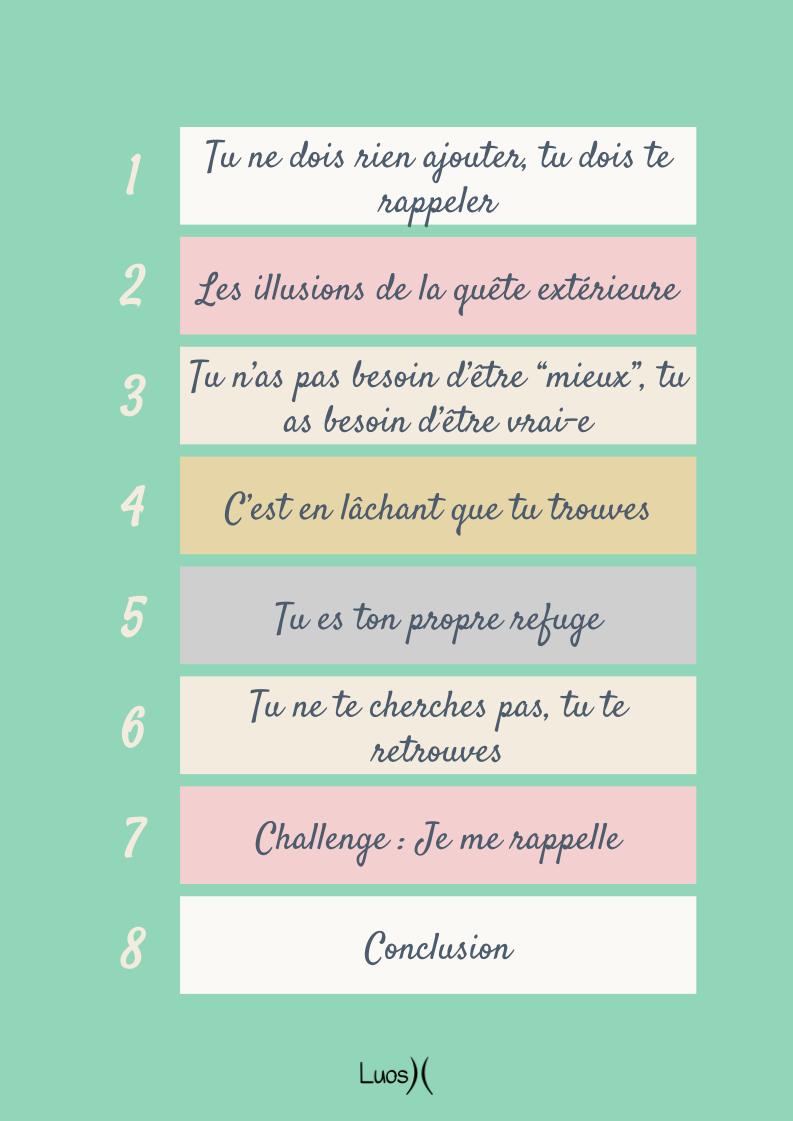 1
Tu ne dois rien ajouter, tu dois te rappeler

2
Les illusions de la quête extérieure

3
Tu n'as pas besoin d'être "mieux", tu as besoin d'être vrai-e

4
C'est en lâchant que tu trouves

5
Tu es ton propre refuge

6
Tu ne te cherches pas, tu te retrouves

7
Challenge : Je me rappelle

8
Conclusion

Luos)(